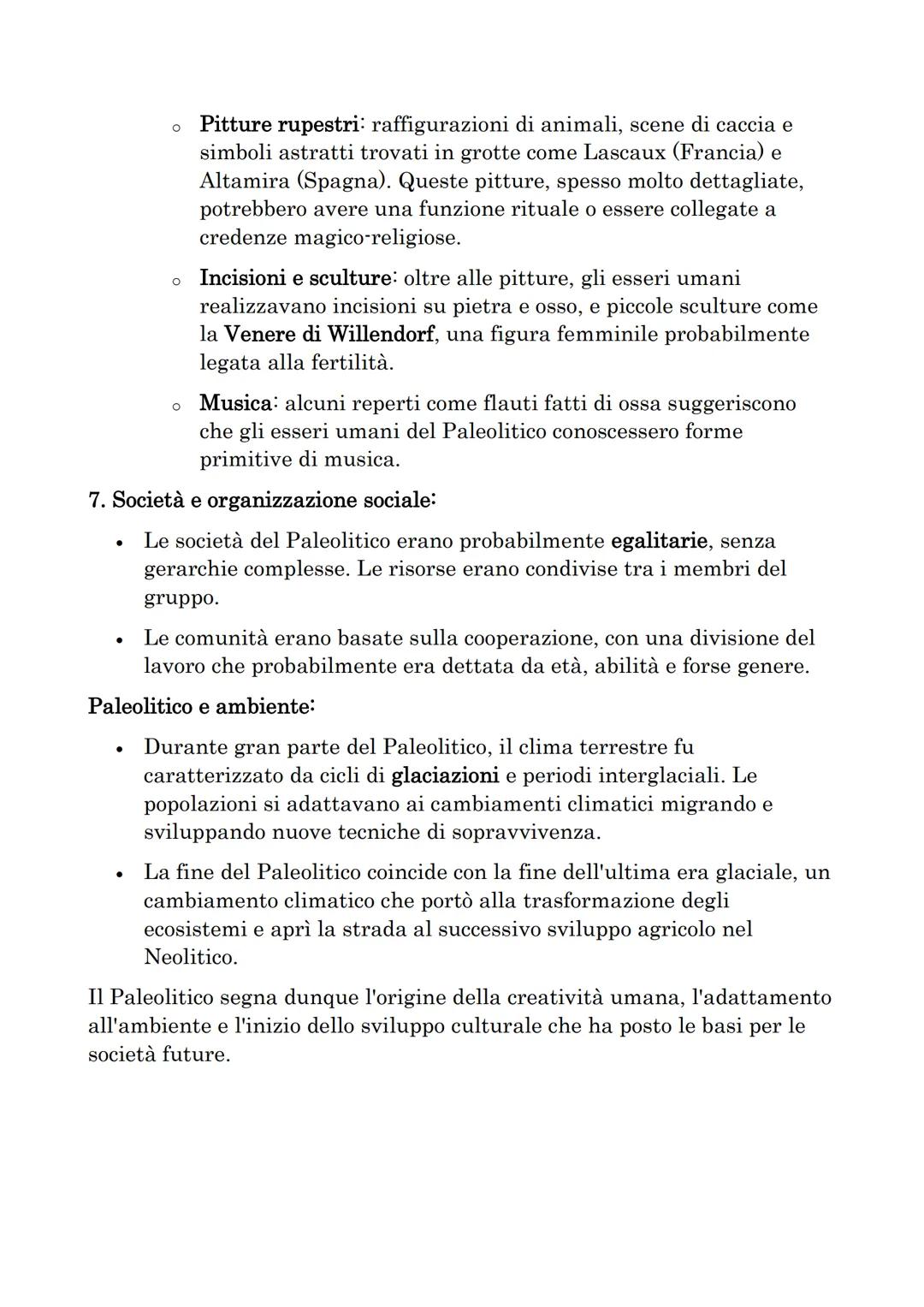 o Pitture rupestri: raffigurazioni di animali, scene di caccia e simboli astratti trovati in grotte come Lascaux (Francia) e Altamira (Spagna). Queste pitture, spesso molto dettagliate, potrebbero avere una funzione rituale o essere collegate a credenze magico-religiose.

o Incisioni e sculture: oltre alle pitture, gli esseri umani realizzavano incisioni su pietra e osso, e piccole sculture come la Venere di Willendorf, una figura femminile probabilmente legata alla fertilità.

o Musica: alcuni reperti come flauti fatti di ossa suggeriscono che gli esseri umani del Paleolitico conoscessero forme primitive di musica.

7. Società e organizzazione sociale:

• Le società del Paleolitico erano probabilmente egalitarie, senza gerarchie complesse. Le risorse erano condivise tra i membri del gruppo.

• Le comunità erano basate sulla cooperazione, con una divisione del lavoro che probabilmente era dettata da età, abilità e forse genere.

Paleolitico e ambiente:

• Durante gran parte del Paleolitico, il clima terrestre fu caratterizzato da cicli di glaciazioni e periodi interglaciali. Le popolazioni si adattavano ai cambiamenti climatici migrando e sviluppando nuove tecniche di sopravvivenza.

• La fine del Paleolitico coincide con la fine dell'ultima era glaciale, un cambiamento climatico che portò alla trasformazione degli ecosistemi e aprì la strada al successivo sviluppo agricolo nel Neolitico.

Il Paleolitico segna dunque l'origine della creatività umana, l'adattamento all'ambiente e l'inizio dello sviluppo culturale che ha posto le basi per le società future.